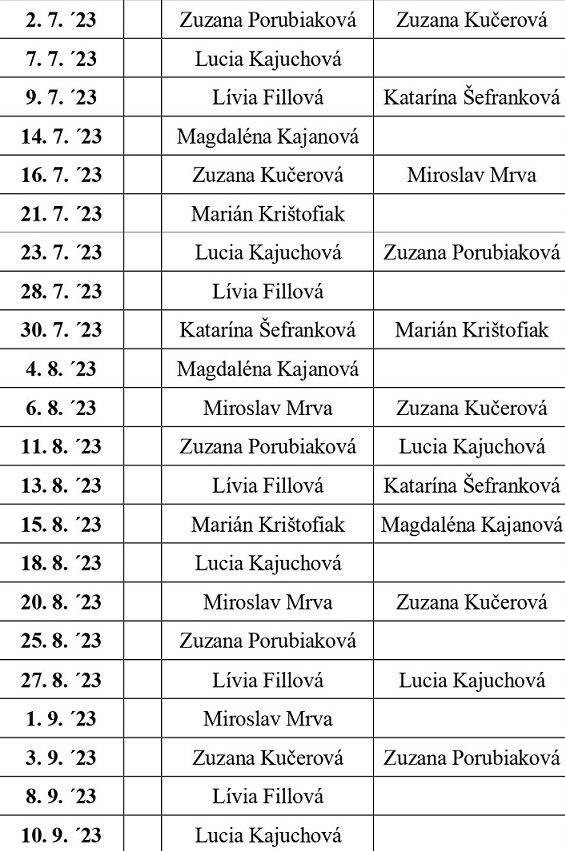 | | | | |
|---|---|---|---|
| 2. 7. ´23 | | Zuzana Porubiaková | Zuzana Kučerová |
| 7. 7. ´23 | | Lucia Kajuchová | |
| 9. 7. ´23 | | Lívia Fillová | Katarína Šefranková |
| 14. 7. ´23 | | Magdaléna Kajanová | |
| 16. 7. ´23 | | Zuzana Kučerová | Miroslav Mrva |
| 21. 7. ´23 | | Marián Krištofiak | |
| 23. 7. ´23 | | Lucia Kajuchová | Zuzana Porubiaková |
| 28. 7. ´23 | | Lívia Fillová | |
| 30. 7. ´23 | | Katarína Šefranková | Marián Krištofiak |
| 4. 8. ´23 | | Magdaléna Kajanová | |
| 6. 8. ´23 | | Miroslav Mrva | Zuzana Kučerová |
| 11. 8. ´23 | | Zuzana Porubiaková | Lucia Kajuchová |
| 13. 8. ´23 | | Lívia Fillová | Katarína Šefranková |
| 15. 8. ´23 | | Marián Krištofiak | Magdaléna Kajanová |
| 18. 8. ´23 | | Lucia Kajuchová | |
| 20. 8. ´23 | | Miroslav Mrva | Zuzana Kučerová |
| 25. 8. ´23 | | Zuzana Porubiaková | |
| 27. 8. ´23 | | Lívia Fillová | Lucia Kajuchová |
| 1. 9. ´23 | | Miroslav Mrva | |
| 3. 9. ´23 | | Zuzana Kučerová | Zuzana Porubiaková |
| 8. 9. ´23 | | Lívia Fillová | |
| 10. 9. ´23 | | Lucia Kajuchová | |